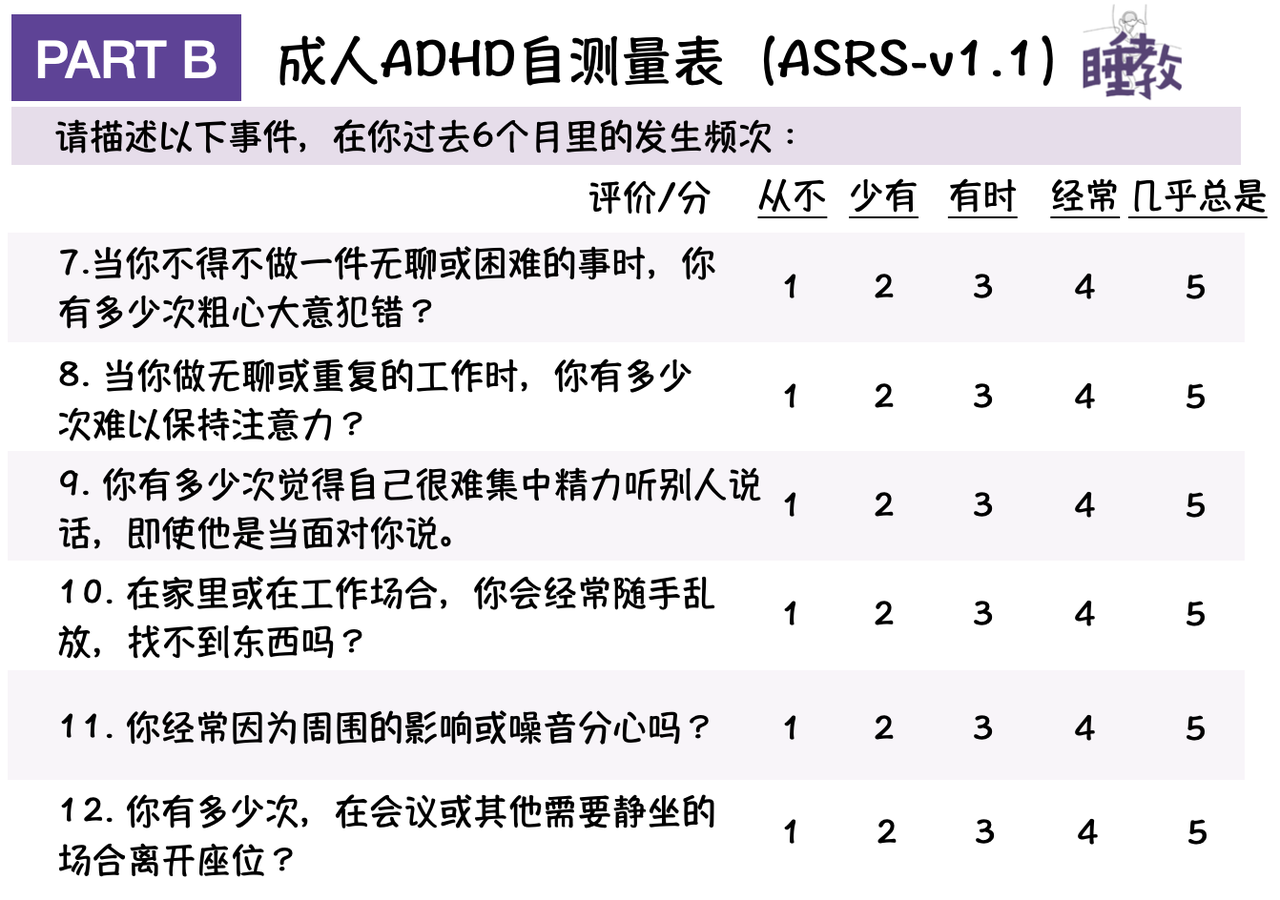 PART B

成人ADHD自测量表（ASRS-v1.1）

睡教

请描述以下事件，在你过去6个月里的发生频次：

| 评价/分 | 从不 | 少有 | 有时 | 经常 | 几乎总是 |
|---|---|---|---|---|---|
| 7.当你不得不做一件无聊或困难的事时，你有多少次粗心大意犯错？ | 1 | 2 | 3 | 4 | 5 |
| 8.当你做无聊或重复的工作时，你有多少次难以保持注意力？ | 1 | 2 | 3 | 4 | 5 |
| 9.你有多少次觉得自己很难集中精力听别人说话，即使他是当面对你说。 | 1 | 2 | 3 | 4 | 5 |
| 10.在家里或在工作场合，你会经常随手乱放，找不到东西吗？ | 1 | 2 | 3 | 4 | 5 |
| 11.你经常因为周围的影响或噪音分心吗？ | 1 | 2 | 3 | 4 | 5 |
| 12.你有多少次，在会议或其他需要静坐的场合离开座位？ | 1 | 2 | 3 | 4 | 5 |